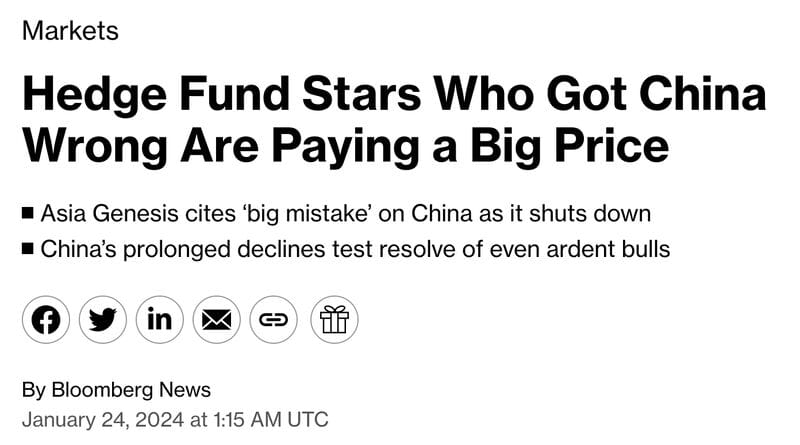 Markets

Hedge Fund Stars Who Got China Wrong Are Paying a Big Price

■ Asia Genesis cites 'big mistake' on China as it shuts down
■ China's prolonged declines test resolve of even ardent bulls

in

By Bloomberg News
January 24, 2024 at 1:15 AM UTC